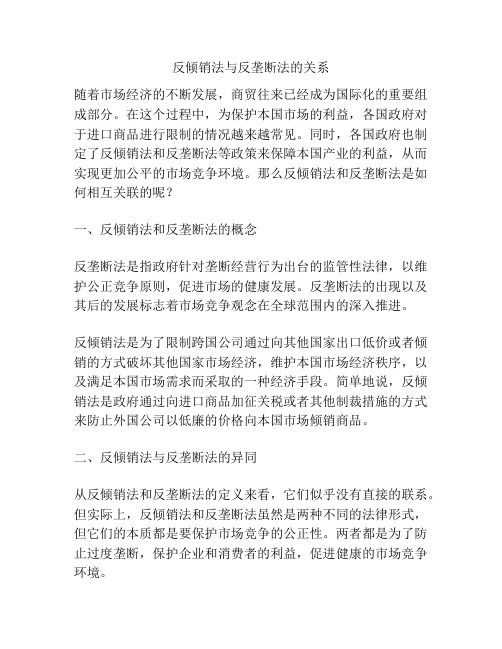 反倾销法与反垄断法的关系

随着市场经济的不断发展，商贸往来已经成为国际化的重要组成部分。在这个过程中，为保护本国市场的利益，各国政府对于进口商品进行限制的情况越来越常见。同时，各国政府也制定了反倾销法和反垄断法等政策来保障本国产业的利益，从而实现更加公平的市场竞争环境。那么反倾销法和反垄断法是如何相互关联的呢？

一、反倾销法和反垄断法的概念

反垄断法是指政府针对垄断经营行为出台的监管性法律，以维护公正竞争原则，促进市场的健康发展。反垄断法的出现以及其后的发展标志着市场竞争观念在全球范围内的深入推进。

反倾销法是为了限制跨国公司通过向其他国家出口低价或者倾销的方式破坏其他国家市场经济，维护本国市场经济秩序，以及满足本国市场需求而采取的一种经济手段。简单地说，反倾销法是政府通过向进口商品加征关税或者其他制裁措施的方式来防止外国公司以低廉的价格向本国市场倾销商品。

二、反倾销法与反垄断法的异同

从反倾销法和反垄断法的定义来看，它们似乎没有直接的联系。但实际上，反倾销法和反垄断法虽然是两种不同的法律形式，但它们的本质都是要保护市场竞争的公正性。两者都是为了防止过度垄断，保护企业和消费者的利益，促进健康的市场竞争环境。